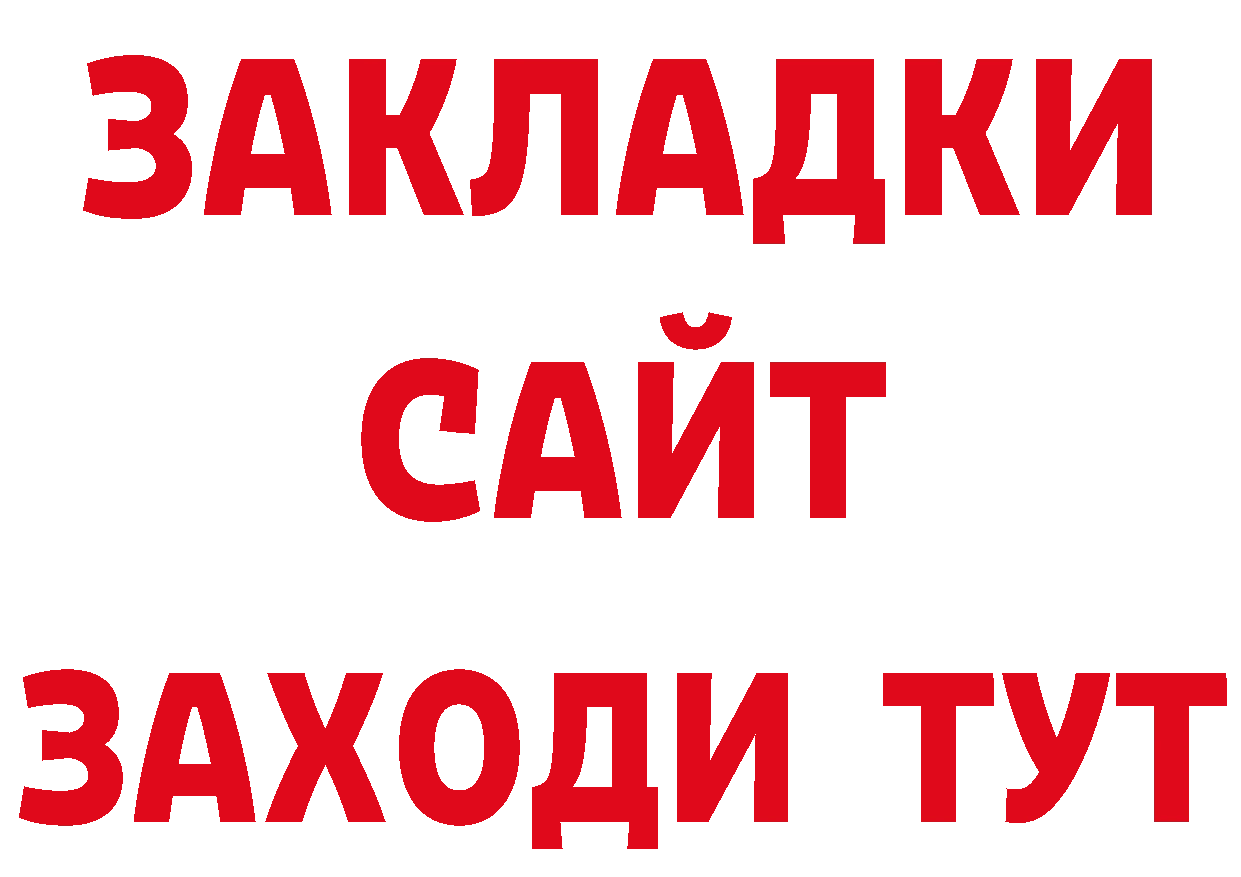 ЗАКЛАДКИ
САЙТ
ЗАХОДИ ТУТ